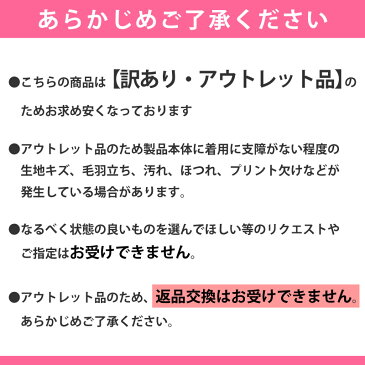 あらかじめご了承ください

●こちらの商品は【訳あり・アウトレット品】のためお求め安くなっております

●アウトレット品のため製品本体に着用に支障がない程度の生地キズ、毛羽立ち、汚れ、ほつれ、プリント欠けなどが発生している場合があります。

●なるべく状態の良いものを選んでほしい等のリクエストやご指定はお受けできません。

●アウトレット品のため、返品交換はお受けできません。あらかじめご了承ください。